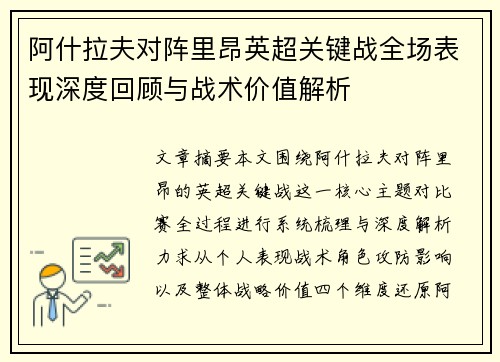 阿什拉夫对阵里昂英超关键战全场表现深度回顾与战术价值解析

文章摘要本文围绕阿什拉夫对阵里昂的英超关键战这一核心主题对比赛全过程进行系统梳理与深度解析力求从个人表现战术角色攻防影响以及整体战略价值四个维度还原阿